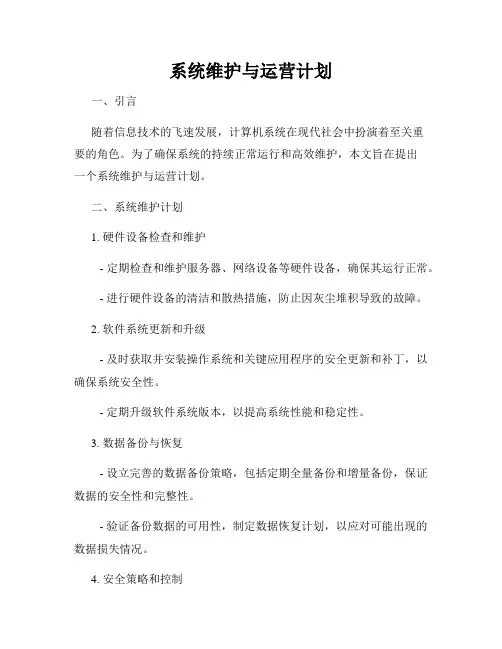 系统维护与运营计划

一、引言

随着信息技术的飞速发展，计算机系统在现代社会中扮演着至关重要的角色。为了确保系统的持续正常运行和高效维护，本文旨在提出一个系统维护与运营计划。

二、系统维护计划

1. 硬件设备检查和维护

- 定期检查和维护服务器、网络设备等硬件设备，确保其运行正常。

- 进行硬件设备的清洁和散热措施，防止因灰尘堆积导致的故障。

2. 软件系统更新和升级

- 及时获取并安装操作系统和关键应用程序的安全更新和补丁，以确保系统安全性。

- 定期升级软件系统版本，以提高系统性能和稳定性。

3. 数据备份与恢复

- 设立完善的数据备份策略，包括定期全量备份和增量备份，保证数据的安全性和完整性。

- 验证备份数据的可用性，制定数据恢复计划，以应对可能出现的数据损失情况。

4. 安全策略和控制